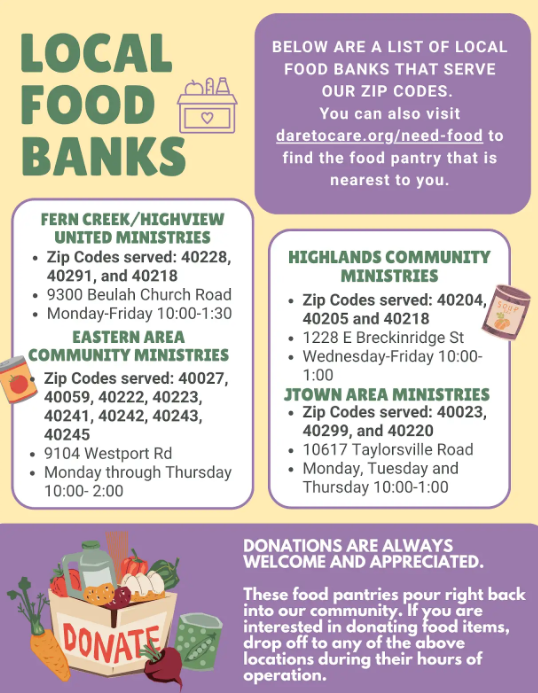 LOCAL FOOD BANKS

BELOW ARE A LIST OF LOCAL FOOD BANKS THAT SERVE OUR ZIP CODES. You can also visit daretocare.org/need-food to find the food pantry that is nearest to you.

FERN CREEK/HIGHVIEW UNITED MINISTRIES
- Zip Codes served: 40228, 40291, and 40218
- 9300 Beulah Church Road
- Monday-Friday 10:00-1:30

EASTERN AREA COMMUNITY MINISTRIES
- Zip Codes served: 40027, 40059, 40222, 40223, 40241, 40242, 40243, 40245
- 9104 Westport Rd
- Monday through Thursday 10:00- 2:00

HIGHLANDS COMMUNITY MINISTRIES
- Zip Codes served: 40204, 40205 and 40218
- 1228 E Breckinridge St
- Wednesday-Friday 10:00-1:00

SOUP

JTOWN AREA MINISTRIES
- Zip Codes served: 40023, 40299, and 40220
- 10617 Taylorsville Road
- Monday, Tuesday and Thursday 10:00-1:00

DONATE

DONATIONS ARE ALWAYS WELCOME AND APPRECIATED.

These food pantries pour right back into our community. If you are interested in donating food items, drop off to any of the above locations during their hours of operation.